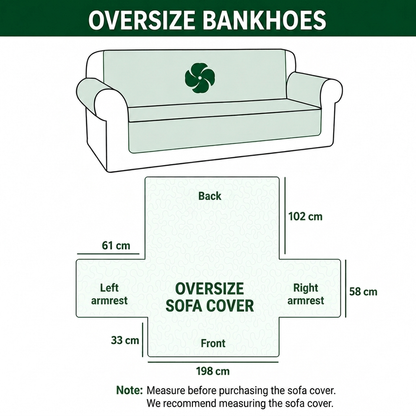 OVERSIZE BANKHOES

Back

102 cm

61 cm

Left armrest

OVERSIZE SOFA COVER

Right armrest

58 cm

33 cm

Front

198 cm

Note: Measure before purchasing the sofa cover. We recommend measuring the sofa cover.